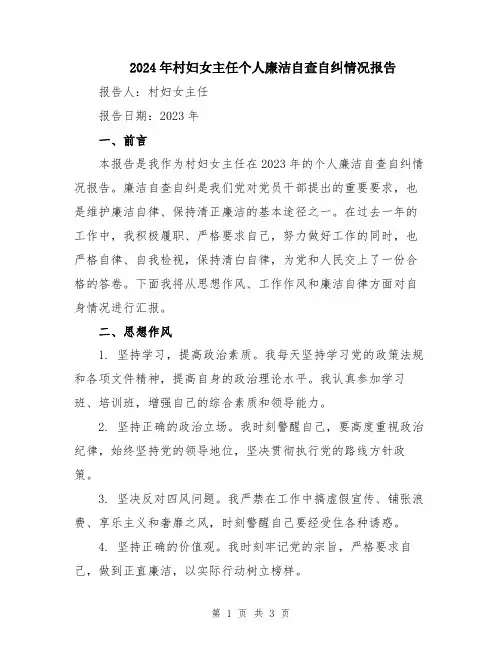 2024年村妇女主任个人廉洁自查自纠情况报告

报告人：村妇女主任

报告日期：2023年

一、前言

本报告是我作为村妇女主任在2023年的个人廉洁自查自纠情况报告。廉洁自查自纠是我们党对党员干部提出的重要要求，也是维护廉洁自律、保持清正廉洁的基本途径之一。在过去一年的工作中，我积极履职、严格要求自己，努力做好工作的同时，也严格自律、自我检视，保持清白自律，为党和人民交上了一份合格的答卷。下面我将从思想作风、工作作风和廉洁自律方面对自身情况进行汇报。

二、思想作风

1. 坚持学习，提高政治素质。我每天坚持学习党的政策法规和各项文件精神，提高自身的政治理论水平。我认真参加学习班、培训班，增强自己的综合素质和领导能力。

2. 坚持正确的政治立场。我时刻警醒自己，要高度重视政治纪律，始终坚持党的领导地位，坚决贯彻执行党的路线方针政策。

3. 坚决反对四风问题。我严禁在工作中搞虚假宣传、铺张浪费、享乐主义和奢靡之风，时刻警醒自己要经受住各种诱惑。

4. 坚持正确的价值观。我时刻牢记党的宗旨，严格要求自己，做到正直廉洁，以实际行动树立榜样。

第 1 页 共 3 页